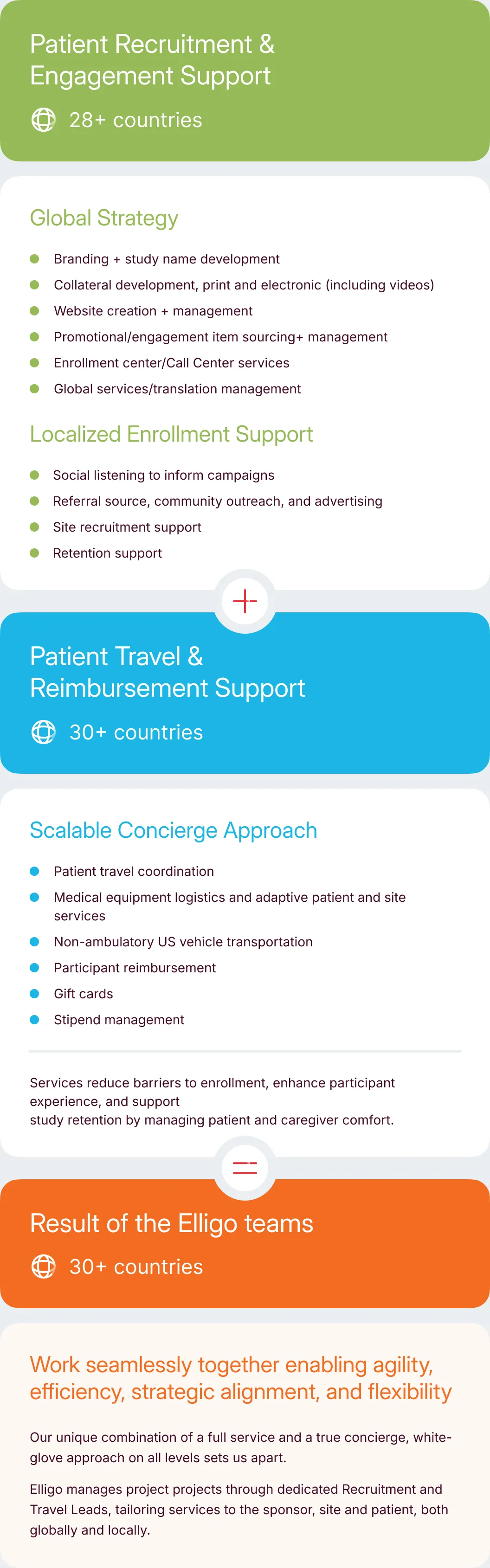 Patient Recruitment & Engagement Support

28+ countries

Global Strategy

• Branding + study name development
• Collateral development, print and electronic (including videos)
• Website creation + management
• Promotional/engagement item sourcing+ management
• Enrollment center/Call Center services
• Global services/translation management

Localized Enrollment Support

• Social listening to inform campaigns
• Referral source, community outreach, and advertising
• Site recruitment support
• Retention support

+

Patient Travel & Reimbursement Support

30+ countries

Scalable Concierge Approach

• Patient travel coordination
• Medical equipment logistics and adaptive patient and site services
• Non-ambulatory US vehicle transportation
• Participant reimbursement
• Gift cards
• Stipend management

Services reduce barriers to enrollment, enhance participant experience, and support
study retention by managing patient and caregiver comfort.

=

Result of the Elligo teams

30+ countries

Work seamlessly together enabling agility, efficiency, strategic alignment, and flexibility

Our unique combination of a full service and a true concierge, white-glove approach on all levels sets us apart.

Elligo manages project projects through dedicated Recruitment and Travel Leads, tailoring services to the sponsor, site and patient, both globally and locally.